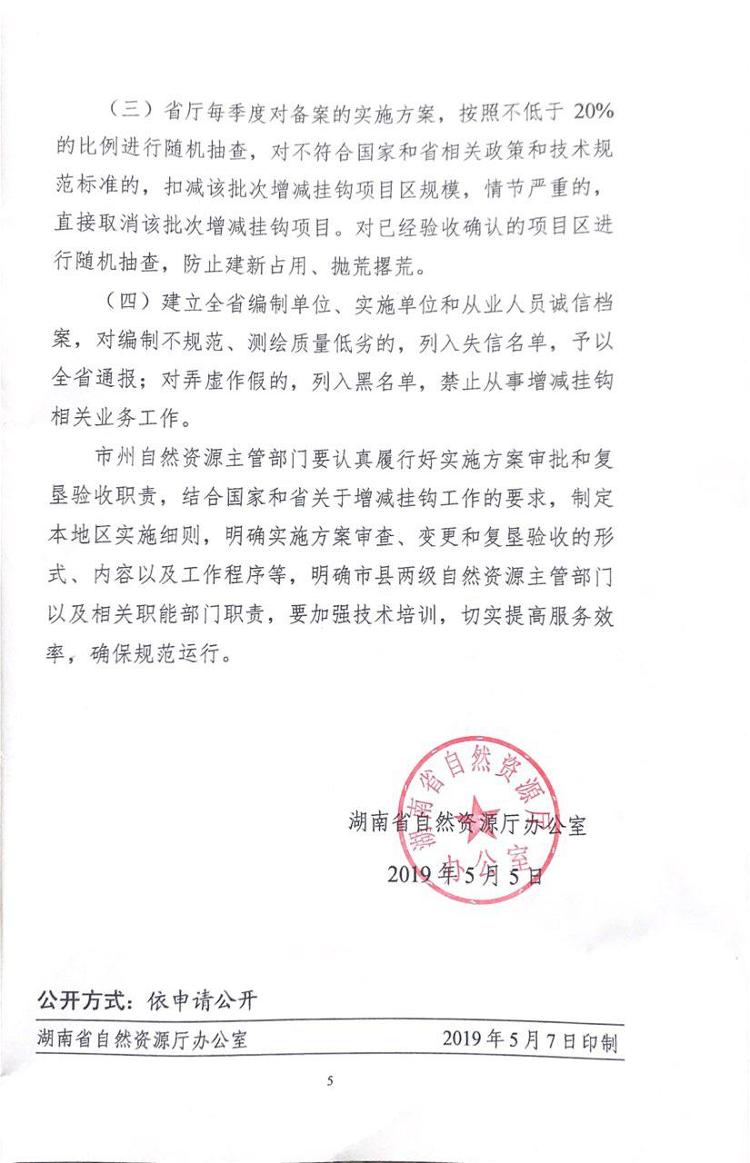 （三）省厅每季度对备案的实施方案，按照不低于 20% 的比例进行随机抽查，对不符合国家和省相关政策和技术规范标准的，扣减该批次增减挂钩项目区规模，情节严重的，直接取消该批次增减挂钩项目。对已经验收确认的项目区进行随机抽查，防止建新占用、抛荒撂荒。

（四）建立全省编制单位、实施单位和从业人员诚信档案，对编制不规范、测绘质量低劣的，列入失信名单，予以全省通报；对弄虚作假的，列入黑名单，禁止从事增减挂钩相关业务工作。

市州自然资源主管部门要认真履行好实施方案审批和复垦验收职责，结合国家和省关于增减挂钩工作的要求，制定本地区实施细则，明确实施方案审查、变更和复垦验收的形式、内容以及工作程序等，明确市县两级自然资源主管部门以及相关职能部门职责，要加强技术培训，切实提高服务效率，确保规范运行。

湖南省自然资源厅办公室

湖南省自然资源厅办公室
2019 年 5 月 5 日

公开方式：依申请公开

湖南省自然资源厅办公室 2019 年 5 月 7 日印制

5